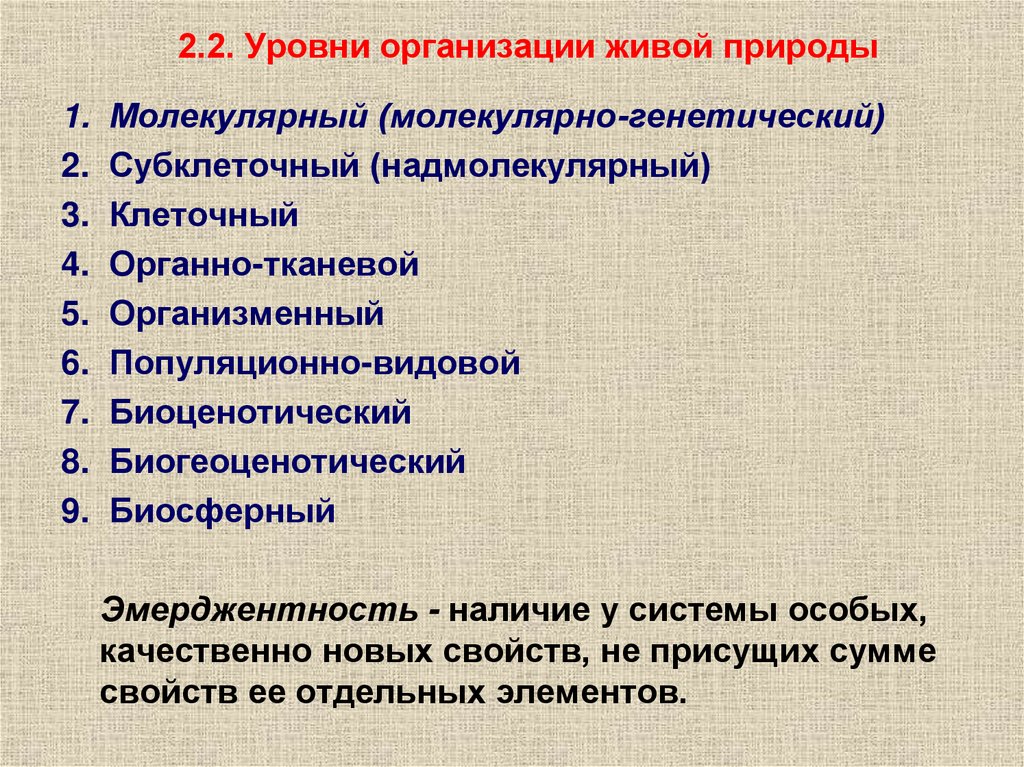 2.2. Уровни организации живой природы

1. Молекулярный (молекулярно-генетический)
2. Субклеточный (надмолекулярный)
3. Клеточный
4. Органно-тканевой
5. Организменный
6. Популяционно-видовой
7. Биоценотический
8. Биогеоценотический
9. Биосферный

Эмерджентность - наличие у системы особых, качественно новых свойств, не присущих сумме свойств ее отдельных элементов.